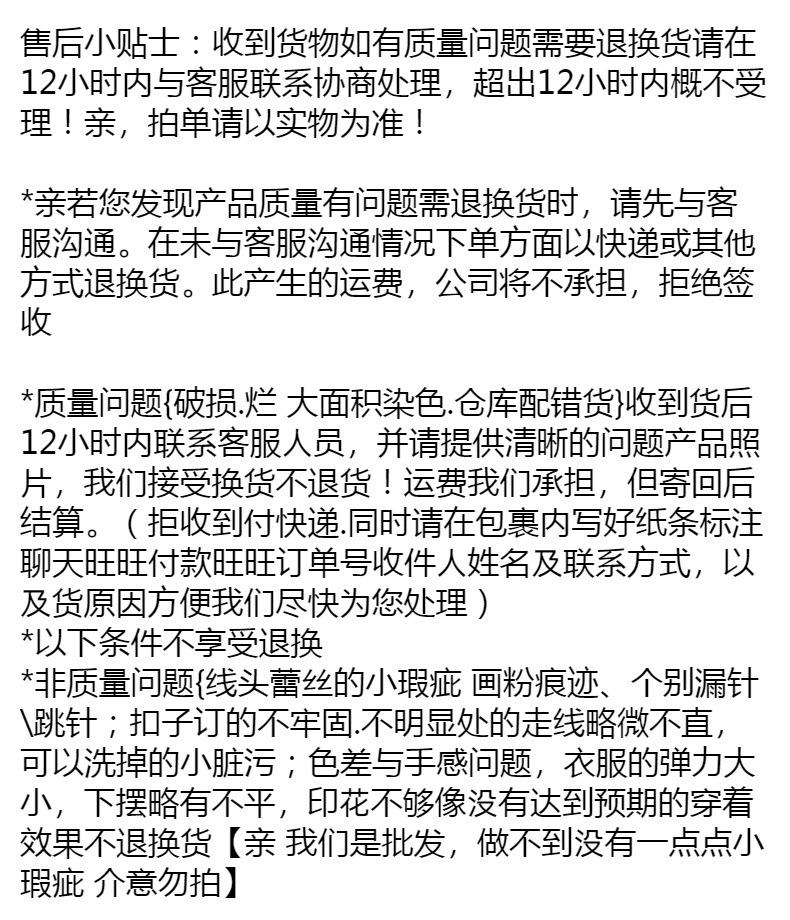 售后小贴士：收到货物如有质量问题需要退换货请在12小时内与客服联系协商处理，超出12小时内概不受理！亲，拍单请以实物为准！

*亲若您发现产品质量有问题需退换货时，请先与客服沟通。在未与客服沟通情况下单方面以快递或其他方式退换货。此产生的运费，公司将不承担，拒绝签收

*质量问题{破损.烂 大面积染色.仓库配错货}收到货后12小时内联系客服人员，并请提供清晰的问题产品照片，我们接受换货不退货！运费我们承担，但寄回后结算。（拒收到付快递.同时请在包裹内写好纸条标注聊天旺旺付款旺旺订单号收件人姓名及联系方式，以及货原因方便我们尽快为您处理）
*以下条件不享受退换
*非质量问题{线头蕾丝的小瑕疵 画粉痕迹、个别漏针\跳针；扣子订的不牢固.不明显处的走线略微不直，可以洗掉的小脏污；色差与手感问题，衣服的弹力大小，下摆略有不平，印花不够像没有达到预期的穿着效果不退换货【亲 我们是批发，做不到没有一点点小瑕疵 介意勿拍】